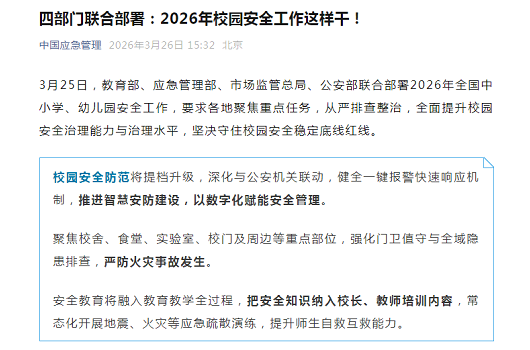 四部门联合部署：2026年校园安全工作这样干！

中国应急管理 2026年3月26日 15:32 北京

3月25日，教育部、应急管理部、市场监管总局、公安部联合部署2026年全国中小学、幼儿园安全工作，要求各地聚焦重点任务，从严排查整治，全面提升校园安全治理能力与治理水平，坚决守住校园安全稳定底线红线。

校园安全防范将提档升级，深化与公安机关联动，健全一键报警快速响应机制，推进智慧安防建设，以数字化赋能安全管理。

聚焦校舍、食堂、实验室、校门及周边等重点部位，强化门卫值守与全域隐患排查，严防火灾事故发生。

安全教育将融入教育教学全过程，把安全知识纳入校长、教师培训内容，常态化开展地震、火灾等应急疏散演练，提升师生自救互救能力。